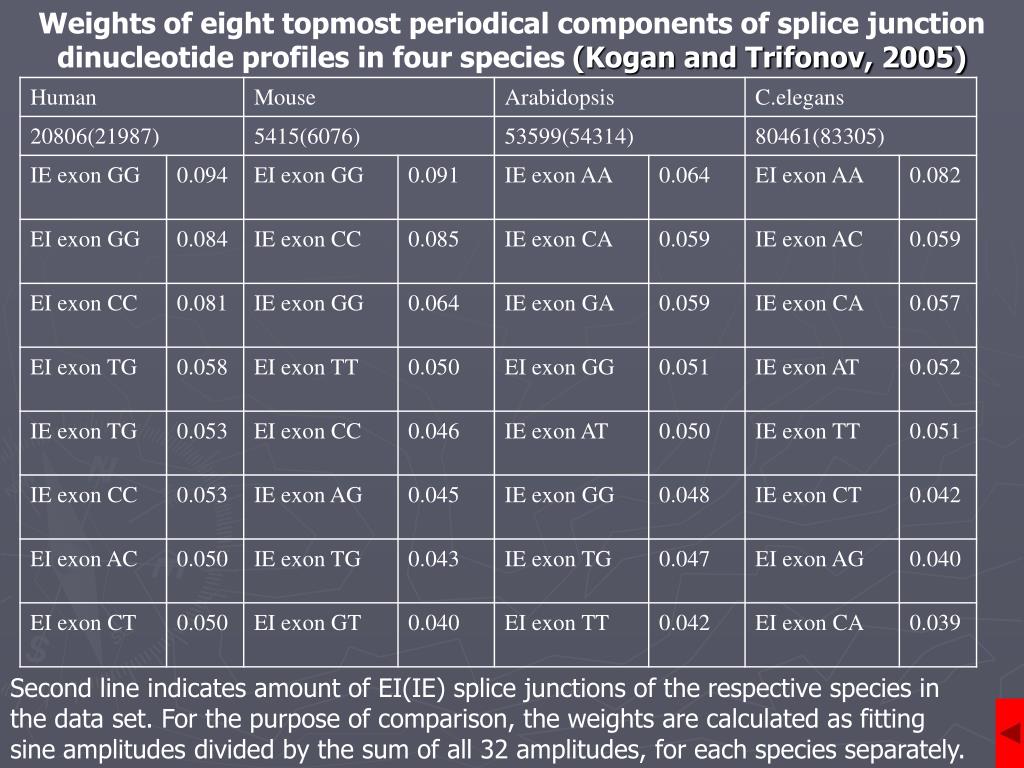 Weights of eight topmost periodical components of splice junction dinucleotide profiles in four species (Kogan and Trifonov, 2005)

| Human | | Mouse | | Arabidopsis | | C.elegans | |
|---|---|---|---|---|---|---|---|
| 20806(21987) | | 5415(6076) | | 53599(54314) | | 80461(83305) | |
| IE exon GG | 0.094 | EI exon GG | 0.091 | IE exon AA | 0.064 | EI exon AA | 0.082 |
| EI exon GG | 0.084 | IE exon CC | 0.085 | IE exon CA | 0.059 | IE exon AC | 0.059 |
| EI exon CC | 0.081 | IE exon GG | 0.064 | IE exon GA | 0.059 | IE exon CA | 0.057 |
| EI exon TG | 0.058 | EI exon TT | 0.050 | EI exon GG | 0.051 | IE exon AT | 0.052 |
| IE exon TG | 0.053 | EI exon CC | 0.046 | IE exon AT | 0.050 | IE exon TT | 0.051 |
| IE exon CC | 0.053 | IE exon AG | 0.045 | IE exon GG | 0.048 | IE exon CT | 0.042 |
| EI exon AC | 0.050 | IE exon TG | 0.043 | IE exon TG | 0.047 | EI exon AG | 0.040 |
| EI exon CT | 0.050 | EI exon GT | 0.040 | EI exon TT | 0.042 | EI exon CA | 0.039 |

Second line indicates amount of EI(IE) splice junctions of the respective species in the data set. For the purpose of comparison, the weights are calculated as fitting sine amplitudes divided by the sum of all 32 amplitudes, for each species separately.